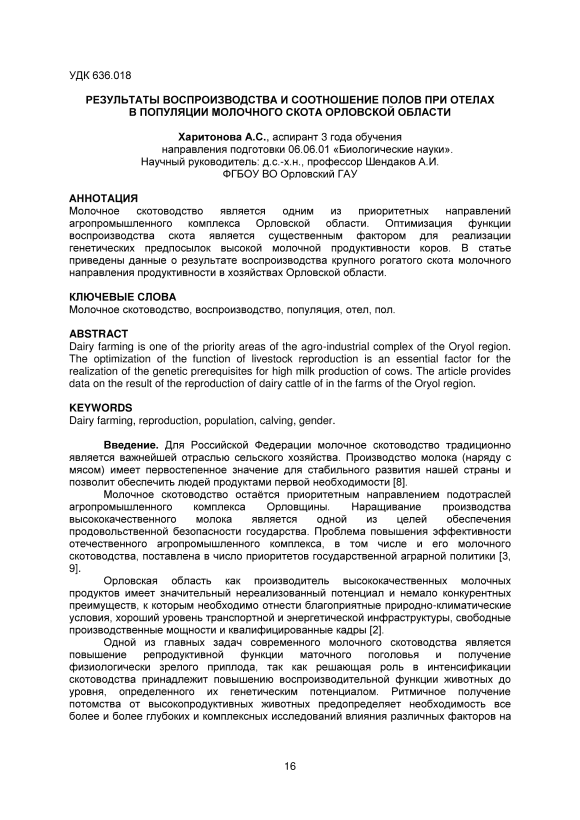 УДК 636.018

РЕЗУЛЬТАТЫ ВОСПРОИЗВОДСТВА И СООТНОШЕНИЕ ПОЛОВ ПРИ ОТЕЛАХ В ПОПУЛЯЦИИ МОЛОЧНОГО СКОТА ОРЛОВСКОЙ ОБЛАСТИ

Харитонова А.С., аспирант 3 года обучения направления подготовки 06.06.01 «Биологические науки». Научный руководитель: д.с.-х.н., профессор Шендаков А.И. ФГБОУ ВО Орловский ГАУ

АННОТАЦИЯ
Молочное скотоводство является одним из приоритетных направлений агропромышленного комплекса Орловской области. Оптимизация функции воспроизводства скота является существенным фактором для реализации генетических предпосылок высокой молочной продуктивности коров. В статье приведены данные о результате воспроизводства крупного рогатого скота молочного направления продуктивности в хозяйствах Орловской области.

КЛЮЧЕВЫЕ СЛОВА
Молочное скотоводство, воспроизводство, популяция, отел, пол.

ABSTRACT
Dairy farming is one of the priority areas of the agro-industrial complex of the Oryol region. The optimization of the function of livestock reproduction is an essential factor for the realization of the genetic prerequisites for high milk production of cows. The article provides data on the result of the reproduction of dairy cattle of in the farms of the Oryol region.

KEYWORDS
Dairy farming, reproduction, population, calving, gender.

Введение. Для Российской Федерации молочное скотоводство традиционно является важнейшей отраслью сельского хозяйства. Производство молока (наряду с мясом) имеет первостепенное значение для стабильного развития нашей страны и позволит обеспечить людей продуктами первой необходимости [8].

Молочное скотоводство остаётся приоритетным направлением подотраслей агропромышленного комплекса Орловщины. Наращивание производства высококачественного молока является одной из целей обеспечения продовольственной безопасности государства. Проблема повышения эффективности отечественного агропромышленного комплекса, в том числе и его молочного скотоводства, поставлена в число приоритетов государственной аграрной политики [3, 9].

Орловская область как производитель высококачественных молочных продуктов имеет значительный нереализованный потенциал и немало конкурентных преимуществ, к которым необходимо отнести благоприятные природно-климатические условия, хороший уровень транспортной и энергетической инфраструктуры, свободные производственные мощности и квалифицированные кадры [2].

Одной из главных задач современного молочного скотоводства является повышение репродуктивной функции маточного поголовья и получение физиологически зрелого приплода, так как решающая роль в интенсификации скотоводства принадлежит повышению воспроизводительной функции животных до уровня, определенного их генетическим потенциалом. Ритмичное получение потомства от высокопродуктивных животных предопределяет необходимость все более и более глубоких и комплексных исследований влияния различных факторов на

16